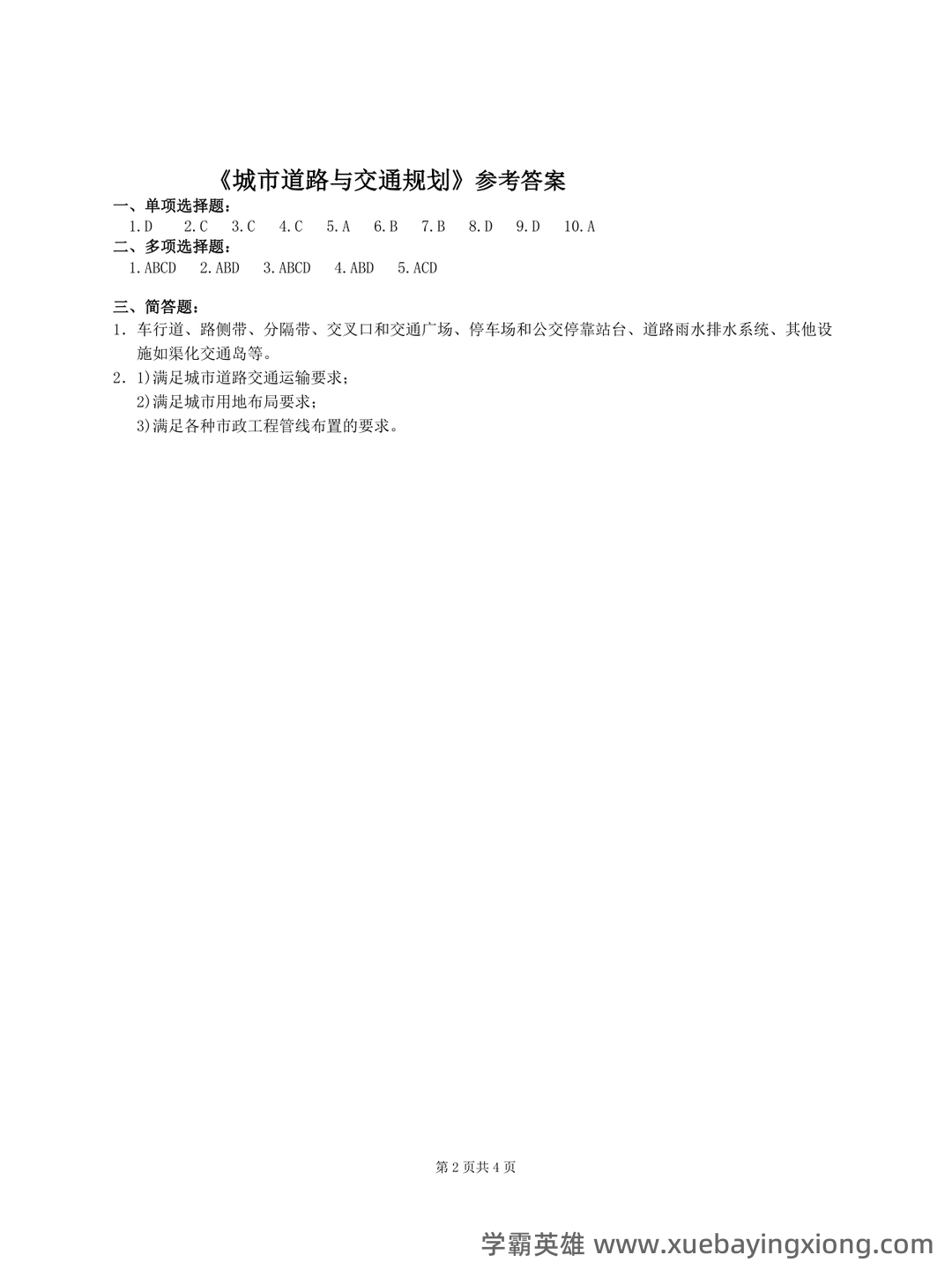 《城市道路与交通规划》参考答案

一、单项选择题：

1.D 2.C 3.C 4.C 5.A 6.B 7.B 8.D 9.D 10.A

二、多项选择题：

1.ABCD 2.ABD 3.ABCD 4.ABD 5.ACD

三、简答题：

1. 车行道、路侧带、分隔带、交叉口和交通广场、停车场和公交停靠站台、道路雨水排水系统、其他设施如渠化交通岛等。

2. 1)满足城市道路交通运输要求；
2)满足城市用地布局要求；
3)满足各种市政工程管线布置的要求。

第 2 页共 4 页

学霸英雄 www.xuebayingxiong.com